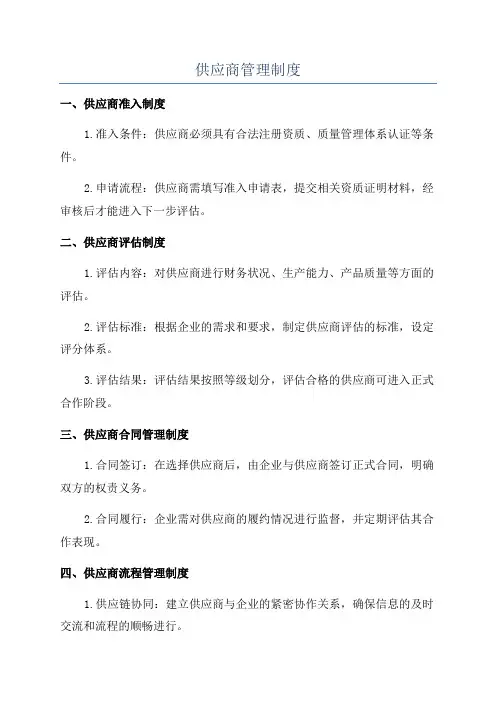 供应商管理制度

一、供应商准入制度

1.准入条件：供应商必须具有合法注册资质、质量管理体系认证等条件。

2.申请流程：供应商需填写准入申请表，提交相关资质证明材料，经审核后才能进入下一步评估。

二、供应商评估制度

1.评估内容：对供应商进行财务状况、生产能力、产品质量等方面的评估。

2.评估标准：根据企业的需求和要求，制定供应商评估的标准，设定评分体系。

3.评估结果：评估结果按照等级划分，评估合格的供应商可进入正式合作阶段。

三、供应商合同管理制度

1.合同签订：在选择供应商后，由企业与供应商签订正式合同，明确双方的权责义务。

2.合同履行：企业需对供应商的履约情况进行监督，并定期评估其合作表现。

四、供应商流程管理制度

1.供应链协同：建立供应商与企业的紧密协作关系，确保信息的及时交流和流程的顺畅进行。